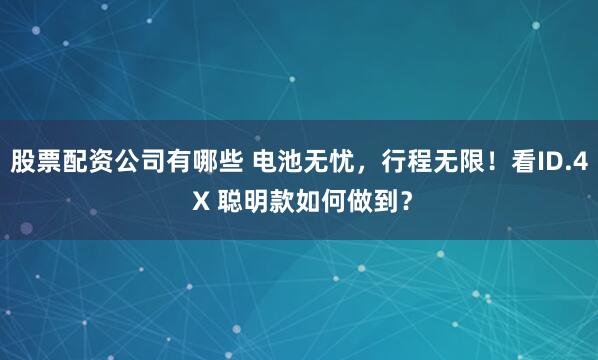 股票配资公司有哪些 电池无忧，行程无限！看ID.4 X 聪明款如何做到？